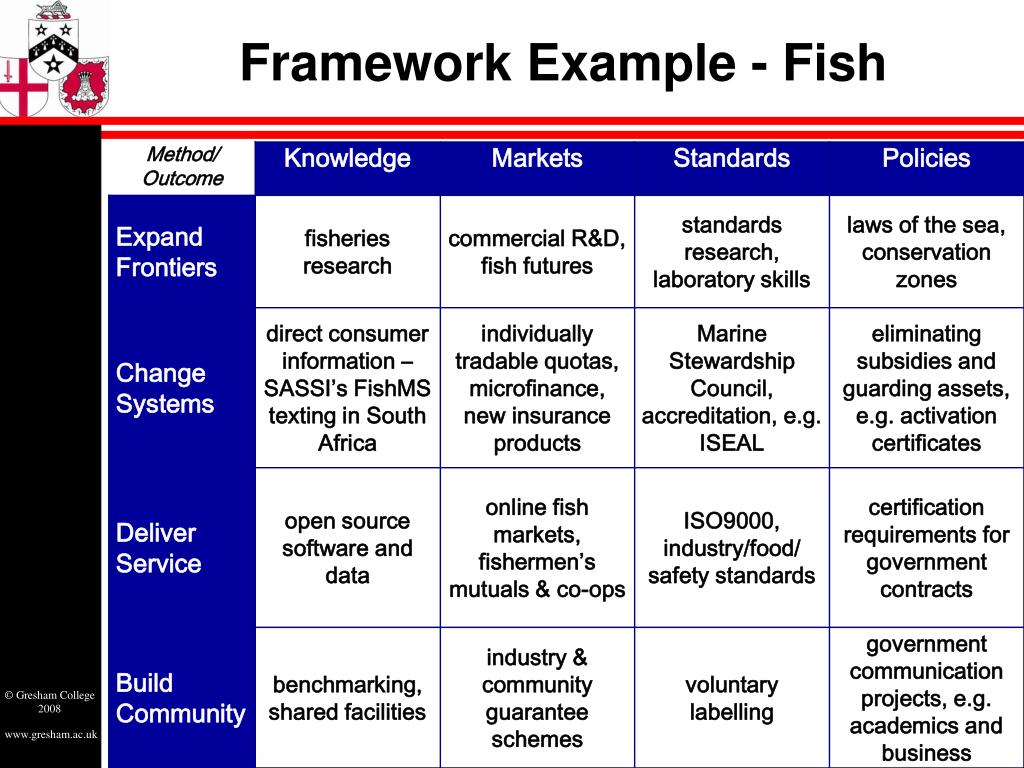 Framework Example - Fish

| Method/ Outcome | Knowledge | Markets | Standards | Policies |
|---|---|---|---|---|
| Expand Frontiers | fisheries research | commercial R&D, fish futures | standards research, laboratory skills | laws of the sea, conservation zones |
| Change Systems | direct consumer information – SASSI's FishMS texting in South Africa | individually tradable quotas, microfinance, new insurance products | Marine Stewardship Council, accreditation, e.g. ISEAL | eliminating subsidies and guarding assets, e.g. activation certificates |
| Deliver Service | open source software and data | online fish markets, fishermen's mutuals & co-ops | ISO9000, industry/food/ safety standards | certification requirements for government contracts |
| Build Community | benchmarking, shared facilities | industry & community guarantee schemes | voluntary labelling | government communication projects, e.g. academics and business |

© Gresham College 2008

www.gresham.ac.uk